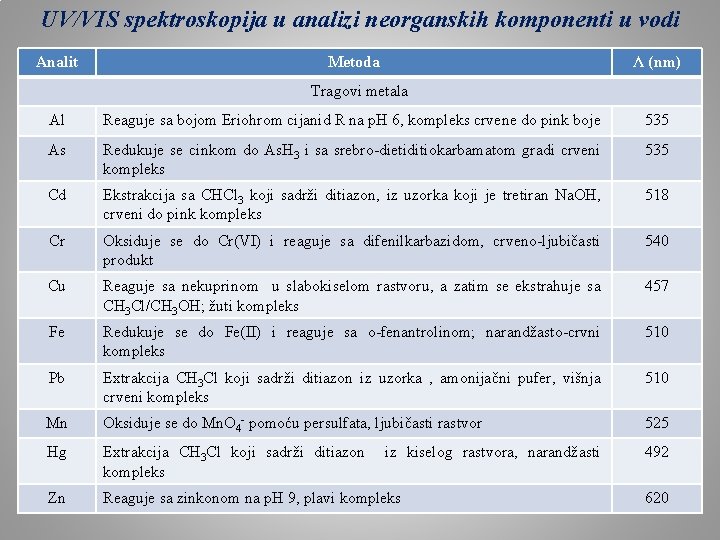 UV/VIS spektroskopija u analizi neorganskih komponenti u vodi

| Analit | Metoda | Λ (nm) |
|---|---|---|
| | Tragovi metala | |
| Al | Reaguje sa bojom Eriohrom cijanid R na pH 6, kompleks crvene do pink boje | 535 |
| As | Redukuje se cinkom do $AsH_3$ i sa srebro-dietiditiokarbamatom gradi crveni kompleks | 535 |
| Cd | Ekstrakcija sa $CHCl_3$ koji sadrži ditiazon, iz uzorka koji je tretiran NaOH, crveni do pink kompleks | 518 |
| Cr | Oksiduje se do Cr(VI) i reaguje sa difenilkarbazidom, crveno-ljubičasti produkt | 540 |
| Cu | Reaguje sa nekuprinom u slabokiselom rastvoru, a zatim se ekstrahuje sa $CH_3Cl/CH_3OH$; žuti kompleks | 457 |
| Fe | Redukuje se do Fe(II) i reaguje sa o-fenantrolinom; narandžasto-crvni kompleks | 510 |
| Pb | Extrakcija $CH_3Cl$ koji sadrži ditiazon iz uzorka , amonijačni pufer, višnja crveni kompleks | 510 |
| Mn | Oksiduje se do $MnO_4^-$ pomoću persulfata, ljubičasti rastvor | 525 |
| Hg | Extrakcija $CH_3Cl$ koji sadrži ditiazon iz kiselog rastvora, narandžasti kompleks | 492 |
| Zn | Reaguje sa zinkonom na pH 9, plavi kompleks | 620 |